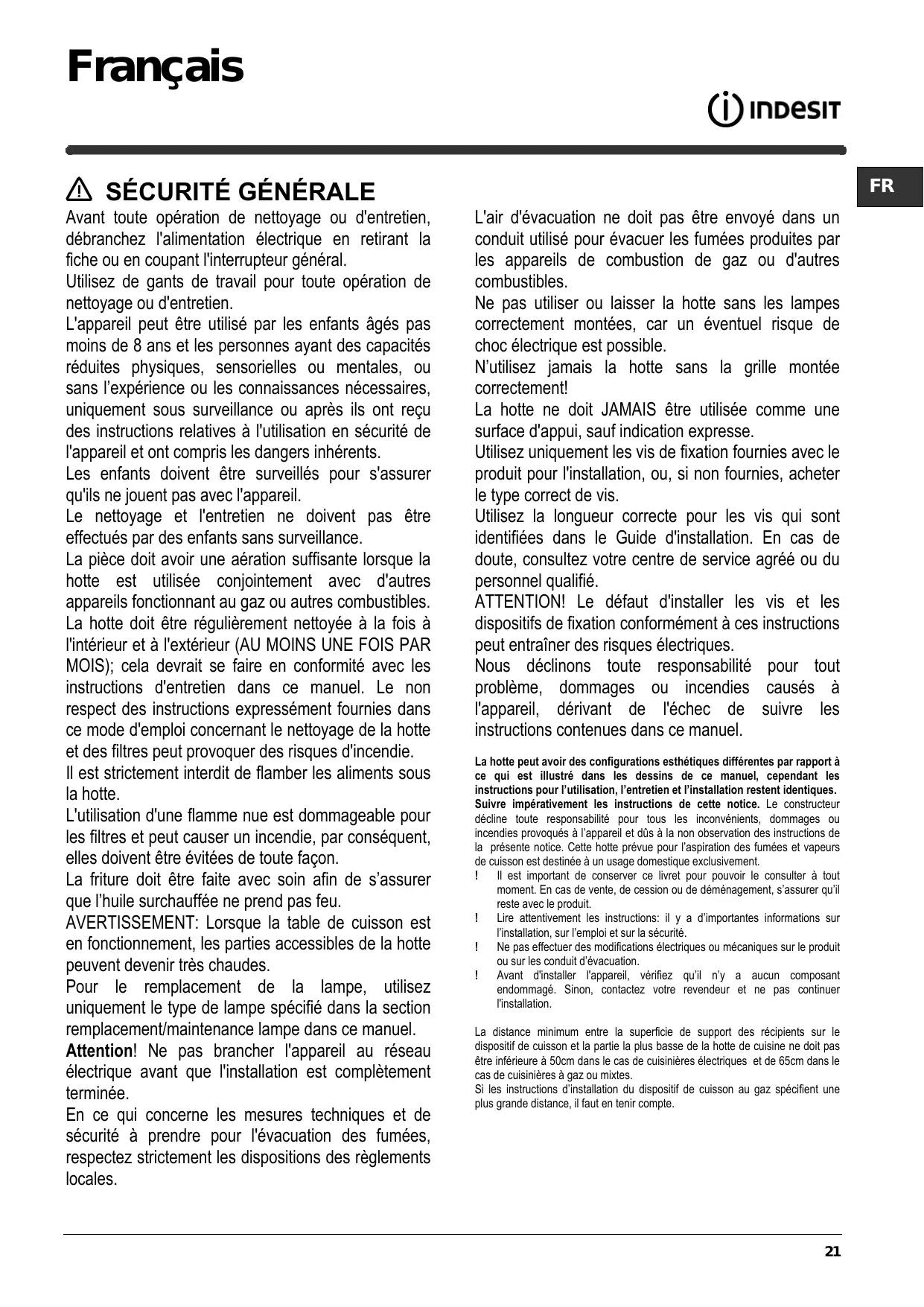 Français

INDESIT

FR

SÉCURITÉ GÉNÉRALE

Avant toute opération de nettoyage ou d'entretien, débranchez l'alimentation électrique en retirant la fiche ou en coupant l'interrupteur général.
Utilisez de gants de travail pour toute opération de nettoyage ou d'entretien.
L'appareil peut être utilisé par les enfants âgés pas moins de 8 ans et les personnes ayant des capacités réduites physiques, sensorielles ou mentales, ou sans l'expérience ou les connaissances nécessaires, uniquement sous surveillance ou après ils ont reçu des instructions relatives à l'utilisation en sécurité de l'appareil et ont compris les dangers inhérents.
Les enfants doivent être surveillés pour s'assurer qu'ils ne jouent pas avec l'appareil.
Le nettoyage et l'entretien ne doivent pas être effectués par des enfants sans surveillance.
La pièce doit avoir une aération suffisante lorsque la hotte est utilisée conjointement avec d'autres appareils fonctionnant au gaz ou autres combustibles.
La hotte doit être régulièrement nettoyée à la fois à l'intérieur et à l'extérieur (AU MOINS UNE FOIS PAR MOIS); cela devrait se faire en conformité avec les instructions d'entretien dans ce manuel. Le non respect des instructions expressément fournies dans ce mode d'emploi concernant le nettoyage de la hotte et des filtres peut provoquer des risques d'incendie.
Il est strictement interdit de flamber les aliments sous la hotte.
L'utilisation d'une flamme nue est dommageable pour les filtres et peut causer un incendie, par conséquent, elles doivent être évitées de toute façon.
La friture doit être faite avec soin afin de s'assurer que l'huile surchauffée ne prend pas feu.
AVERTISSEMENT: Lorsque la table de cuisson est en fonctionnement, les parties accessibles de la hotte peuvent devenir très chaudes.
Pour le remplacement de la lampe, utilisez uniquement le type de lampe spécifié dans la section remplacement/maintenance lampe dans ce manuel.
Attention! Ne pas brancher l'appareil au réseau électrique avant que l'installation est complètement terminée.
En ce qui concerne les mesures techniques et de sécurité à prendre pour l'évacuation des fumées, respectez strictement les dispositions des règlements locales.

L'air d'évacuation ne doit pas être envoyé dans un conduit utilisé pour évacuer les fumées produites par les appareils de combustion de gaz ou d'autres combustibles.
Ne pas utiliser ou laisser la hotte sans les lampes correctement montées, car un éventuel risque de choc électrique est possible.
N'utilisez jamais la hotte sans la grille montée correctement!
La hotte ne doit JAMAIS être utilisée comme une surface d'appui, sauf indication expresse.
Utilisez uniquement les vis de fixation fournies avec le produit pour l'installation, ou, si non fournies, acheter le type correct de vis.
Utilisez la longueur correcte pour les vis qui sont identifiées dans le Guide d'installation. En cas de doute, consultez votre centre de service agréé ou du personnel qualifié.
ATTENTION! Le défaut d'installer les vis et les dispositifs de fixation conformément à ces instructions peut entraîner des risques électriques.
Nous déclinons toute responsabilité pour tout problème, dommages ou incendies causés à l'appareil, dérivant de l'échec de suivre les instructions contenues dans ce manuel.

La hotte peut avoir des configurations esthétiques différentes par rapport à ce qui est illustré dans les dessins de ce manuel, cependant les instructions pour l'utilisation, l'entretien et l'installation restent identiques. Suivre impérativement les instructions de cette notice. Le constructeur décline toute responsabilité pour tous les inconvénients, dommages ou incendies provoqués à l'appareil et dûs à la non observation des instructions de la présente notice. Cette hotte prévue pour l'aspiration des fumées et vapeurs de cuisson est destinée à un usage domestique exclusivement.
! Il est important de conserver ce livret pour pouvoir le consulter à tout moment. En cas de vente, de cession ou de déménagement, s'assurer qu'il reste avec le produit.
! Lire attentivement les instructions: il y a d'importantes informations sur l'installation, sur l'emploi et sur la sécurité.
! Ne pas effectuer des modifications électriques ou mécaniques sur le produit ou sur les conduit d'évacuation.
! Avant d'installer l'appareil, vérifiez qu'il n'y a aucun composant endommagé. Sinon, contactez votre revendeur et ne pas continuer l'installation.

La distance minimum entre la superficie de support des récipients sur le dispositif de cuisson et la partie la plus basse de la hotte de cuisine ne doit pas être inférieure à 50cm dans le cas de cuisinières électriques et de 65cm dans le cas de cuisinières à gaz ou mixtes.
Si les instructions d'installation du dispositif de cuisson au gaz spécifient une plus grande distance, il faut en tenir compte.

21